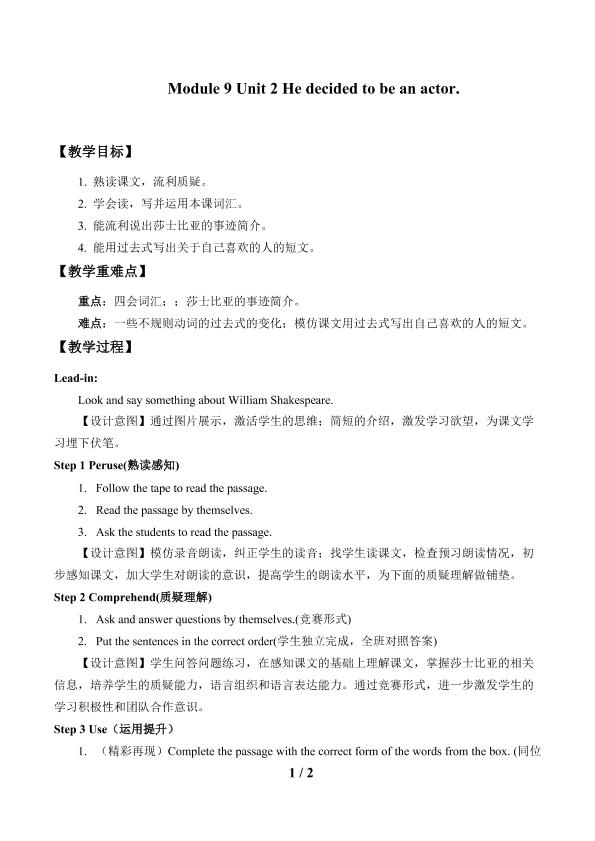 Module 9 Unit 2 He decided to be an actor.

【教学目标】

1. 熟读课文，流利质疑。

2. 学会读，写并运用本课词汇。

3. 能流利说出莎士比亚的事迹简介。

4. 能用过去式写出关于自己喜欢的人的短文。

【教学重难点】

重点：四会词汇；；莎士比亚的事迹简介。

难点：一些不规则动词的过去式的变化；模仿课文用过去式写出自己喜欢的人的短文。

【教学过程】

Lead-in:

Look and say something about William Shakespeare.

【设计意图】通过图片展示，激活学生的思维；简短的介绍，激发学习欲望，为课文学习埋下伏笔。

Step 1 Peruse(熟读感知)

1. Follow the tape to read the passage.

2. Read the passage by themselves.

3. Ask the students to read the passage.

【设计意图】模仿录音朗读，纠正学生的读音；找学生读课文，检查预习朗读情况，初步感知课文，加大学生对朗读的意识，提高学生的朗读水平，为下面的质疑理解做铺垫。

Step 2 Comprehend(质疑理解)

1. Ask and answer questions by themselves.(竞赛形式)

2. Put the sentences in the correct order(学生独立完成，全班对照答案)

【设计意图】学生问答问题练习，在感知课文的基础上理解课文，掌握莎士比亚的相关信息，培养学生的质疑能力，语言组织和语言表达能力。通过竞赛形式，进一步激发学生的学习积极性和团队合作意识。

Step 3 Use（运用提升）

1. （精彩再现）Complete the passage with the correct form of the words from the box. (同位

1 / 2